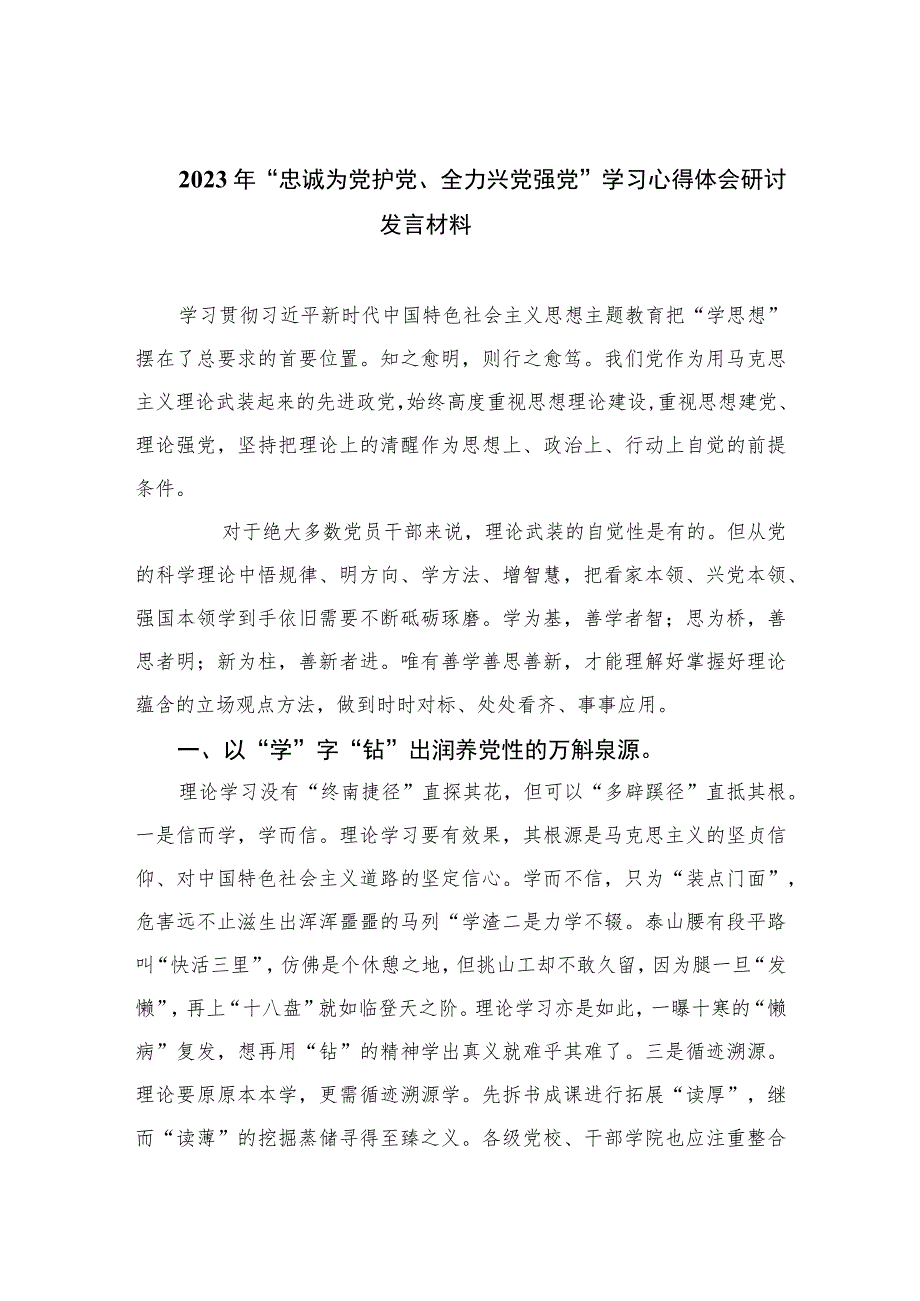 2023年“忠诚为党护党、全力兴党强党”学习心得体会研讨发言材料

学习贯彻习近平新时代中国特色社会主义思想主题教育把“学思想”摆在了总要求的首要位置。知之愈明，则行之愈笃。我们党作为用马克思主义理论武装起来的先进政党，始终高度重视思想理论建设，重视思想建党、理论强党，坚持把理论上的清醒作为思想上、政治上、行动上自觉的前提条件。

对于绝大多数党员干部来说，理论武装的自觉性是有的。但从党的科学理论中悟规律、明方向、学方法、增智慧，把看家本领、兴党本领、强国本领学到手依旧需要不断砥砺琢磨。学为基，善学者智；思为桥，善思者明；新为柱，善新者进。唯有善学善思善新，才能理解好掌握好理论蕴含的立场观点方法，做到时时对标、处处看齐、事事应用。

一、以“学”字“钻”出润养党性的万斛泉源。

理论学习没有“终南捷径”直探其花，但可以“多辟蹊径”直抵其根。一是信而学，学而信。理论学习要有效果，其根源是马克思主义的坚贞信仰、对中国特色社会主义道路的坚定信心。学而不信，只为“装点门面”，危害远不止滋生出浑浑噩噩的马列“学渣二是力学不辍。泰山腰有段平路叫“快活三里”，仿佛是个休憩之地，但挑山工却不敢久留，因为腿一旦“发懒”，再上“十八盘”就如临登天之阶。理论学习亦是如此，一曝十寒的“懒病”复发，想再用“钻”的精神学出真义就难乎其难了。三是循迹溯源。理论要原原本本学，更需循迹溯源学。先拆书成课进行拓展“读厚”，继而“读薄”的挖掘蒸储寻得至臻之义。各级党校、干部学院也应注重整合